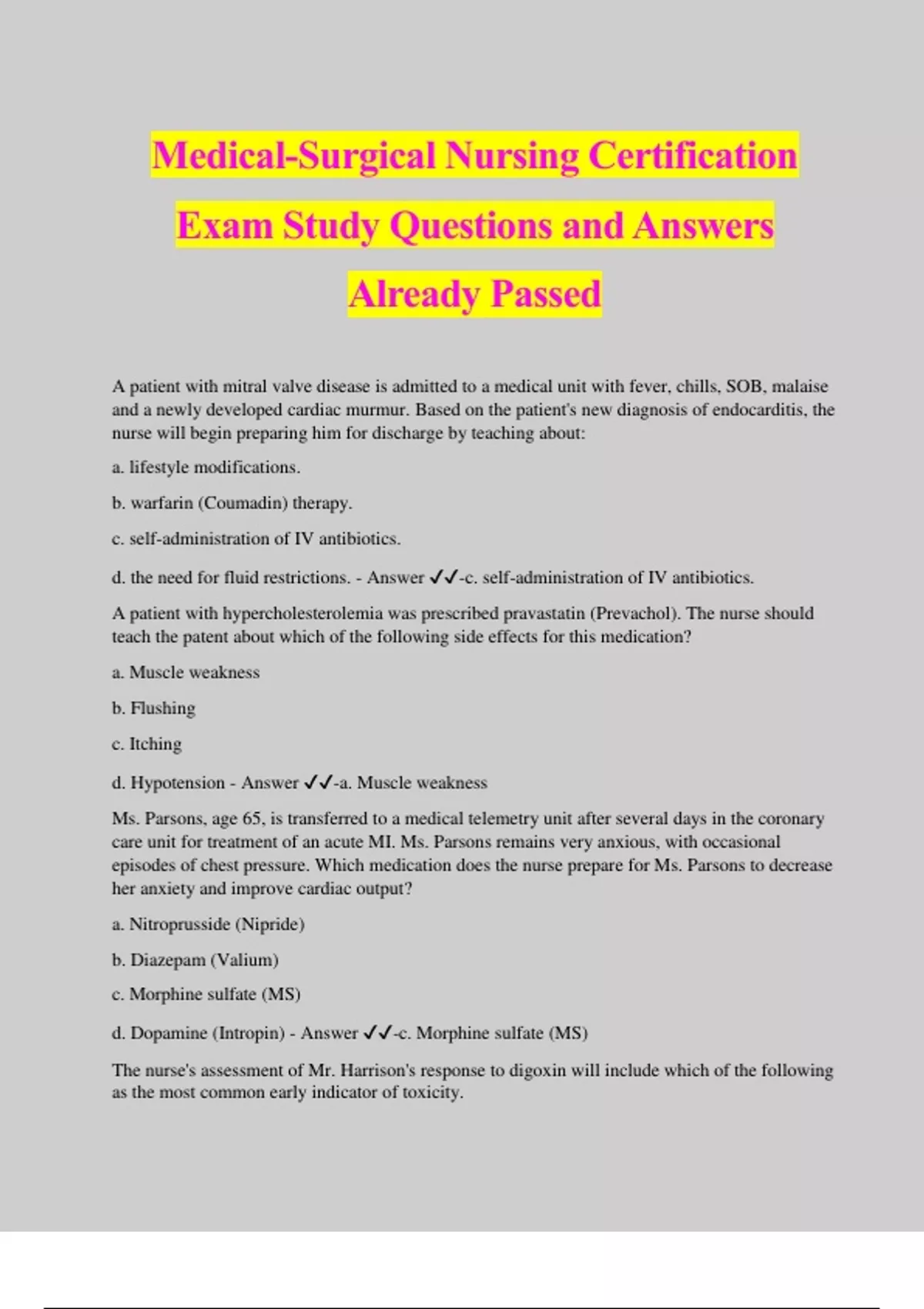 Medical-Surgical Nursing Certification Exam Study Questions and Answers Already Passed

A patient with mitral valve disease is admitted to a medical unit with fever, chills, SOB, malaise and a newly developed cardiac murmur. Based on the patient's new diagnosis of endocarditis, the nurse will begin preparing him for discharge by teaching about:

a. lifestyle modifications.

b. warfarin (Coumadin) therapy.

c. self-administration of IV antibiotics.

d. the need for fluid restrictions. - Answer ✓✓-c. self-administration of IV antibiotics.

A patient with hypercholesterolemia was prescribed pravastatin (Prevachol). The nurse should teach the patent about which of the following side effects for this medication?

a. Muscle weakness

b. Flushing

c. Itching

d. Hypotension - Answer ✓✓-a. Muscle weakness

Ms. Parsons, age 65, is transferred to a medical telemetry unit after several days in the coronary care unit for treatment of an acute MI. Ms. Parsons remains very anxious, with occasional episodes of chest pressure. Which medication does the nurse prepare for Ms. Parsons to decrease her anxiety and improve cardiac output?

a. Nitroprusside (Nipride)

b. Diazepam (Valium)

c. Morphine sulfate (MS)

d. Dopamine (Intropin) - Answer ✓✓-c. Morphine sulfate (MS)

The nurse's assessment of Mr. Harrison's response to digoxin will include which of the following as the most common early indicator of toxicity.